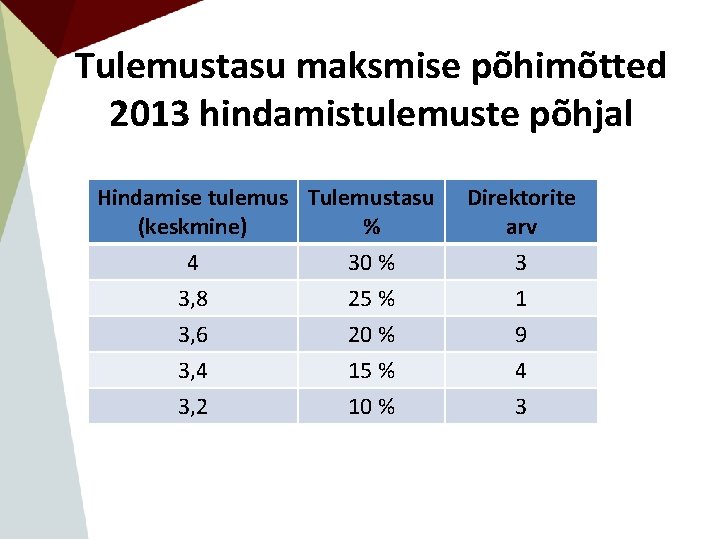 Tulemustasu maksmise põhimõtted 2013 hindamistulemuste põhjal

| Hindamise tulemus (keskmine) | Tulemustasu % | Direktorite arv |
|---|---|---|
| 4 | 30 % | 3 |
| 3,8 | 25 % | 1 |
| 3,6 | 20 % | 9 |
| 3,4 | 15 % | 4 |
| 3,2 | 10 % | 3 |